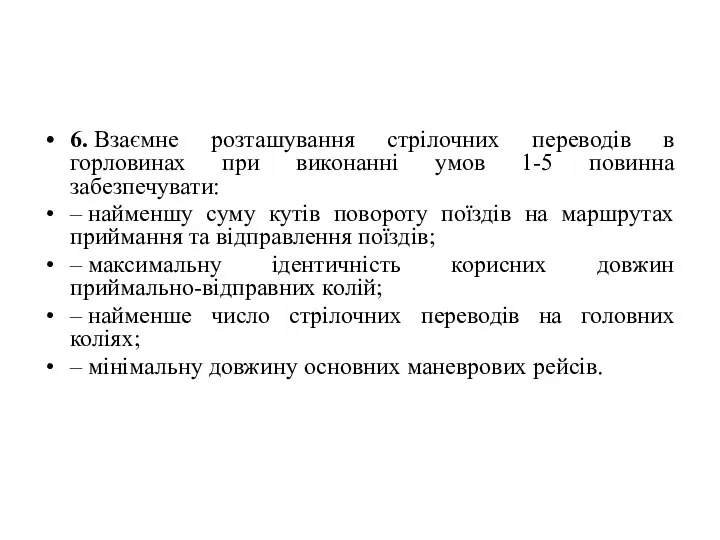 • 6. Взаємне розташування стрілочних переводів в горловинах при виконанні умов 1-5 повинна забезпечувати:

• – найменшу суму кутів повороту поїздів на маршрутах приймання та відправлення поїздів;

• – максимальну ідентичність корисних довжин приймально-відправних колій;

• – найменше число стрілочних переводів на головних коліях;

• – мінімальну довжину основних маневрових рейсів.